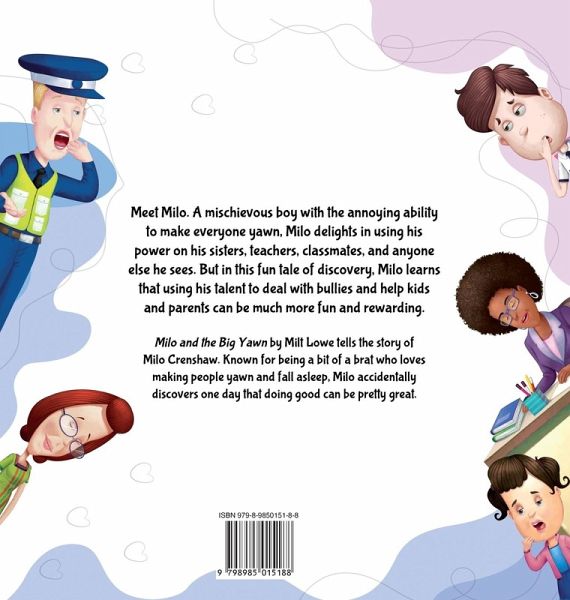 Meet Milo. A mischievous boy with the annoying ability to make everyone yawn, Milo delights in using his power on his sisters, teachers, classmates, and anyone else he sees. But in this fun tale of discovery, Milo learns that using his talent to deal with bullies and help kids and parents can be much more fun and rewarding.

Milo and the Big Yawn by Milt Lowe tells the story of Milo Crenshaw. Known for being a bit of a brat who loves making people yawn and fall asleep, Milo accidentally discovers one day that doing good can be pretty great.

ISBN 979-8-9850151-8-8

9 798985 015188